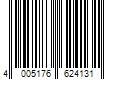 4 005176 624131